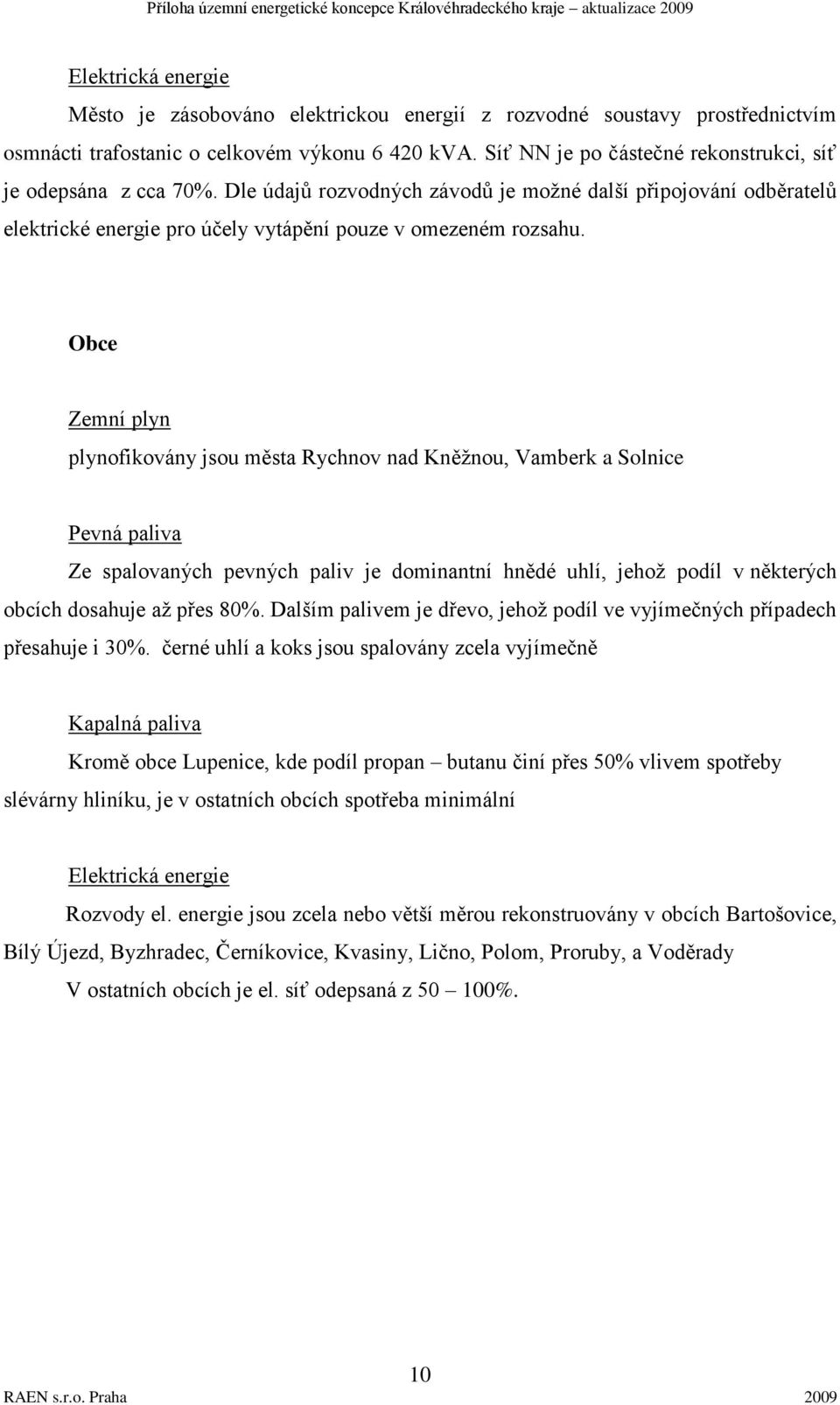 Příloha územní energetické koncepce Královéhradeckého kraje – aktualizace 2009

Elektrická energie

Město je zásobováno elektrickou energií z rozvodné soustavy prostřednictvím osmnácti trafostanic o celkovém výkonu 6 420 kVA. Síť NN je po částečné rekonstrukci, síť je odepsána z cca 70%. Dle údajů rozvodných závodů je možné další připojování odběratelů elektrické energie pro účely vytápění pouze v omezeném rozsahu.

Obce

Zemní plyn

plynofikovány jsou města Rychnov nad Kněžnou, Vamberk a Solnice

Pevná paliva

Ze spalovaných pevných paliv je dominantní hnědé uhlí, jehož podíl v některých obcích dosahuje až přes 80%. Dalším palivem je dřevo, jehož podíl ve vyjímečných případech přesahuje i 30%. černé uhlí a koks jsou spalovány zcela vyjímečně

Kapalná paliva

Kromě obce Lupenice, kde podíl propan – butanu činí přes 50% vlivem spotřeby slévárny hliníku, je v ostatních obcích spotřeba minimální

Elektrická energie

Rozvody el. energie jsou zcela nebo větší měrou rekonstruovány v obcích Bartošovice, Bílý Újezd, Byzhradec, Černíkovice, Kvasiny, Lično, Polom, Proruby, a Voděrady

V ostatních obcích je el. síť odepsaná z 50 – 100%.

10

RAEN s.r.o. Praha 2009